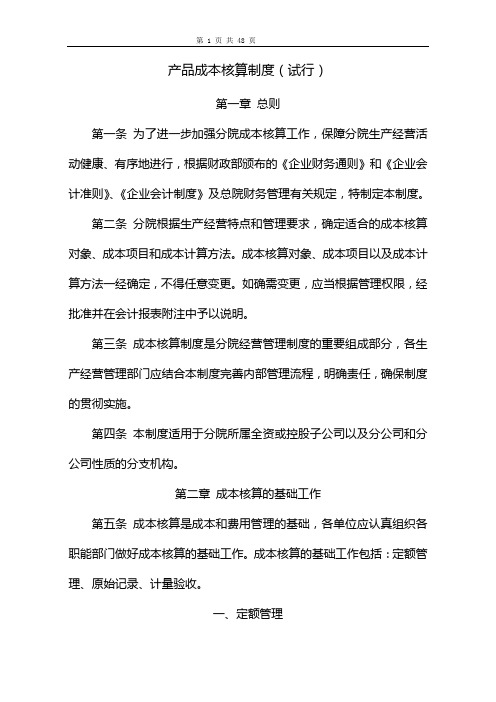 第 1 页 共 48 页

产品成本核算制度（试行）

第一章 总则

第一条 为了进一步加强分院成本核算工作，保障分院生产经营活动健康、有序地进行，根据财政部颁布的《企业财务通则》和《企业会计准则》、《企业会计制度》及总院财务管理有关规定，特制定本制度。

第二条 分院根据生产经营特点和管理要求，确定适合的成本核算对象、成本项目和成本计算方法。成本核算对象、成本项目以及成本计算方法一经确定，不得任意变更。如确需变更，应当根据管理权限，经批准并在会计报表附注中予以说明。

第三条 成本核算制度是分院经营管理制度的重要组成部分，各生产经营管理部门应结合本制度完善内部管理流程，明确责任，确保制度的贯彻实施。

第四条 本制度适用于分院所属全资或控股子公司以及分公司和分公司性质的分支机构。

第二章 成本核算的基础工作

第五条 成本核算是成本和费用管理的基础，各单位应认真组织各职能部门做好成本核算的基础工作。成本核算的基础工作包括：定额管理、原始记录、计量验收。

一、定额管理